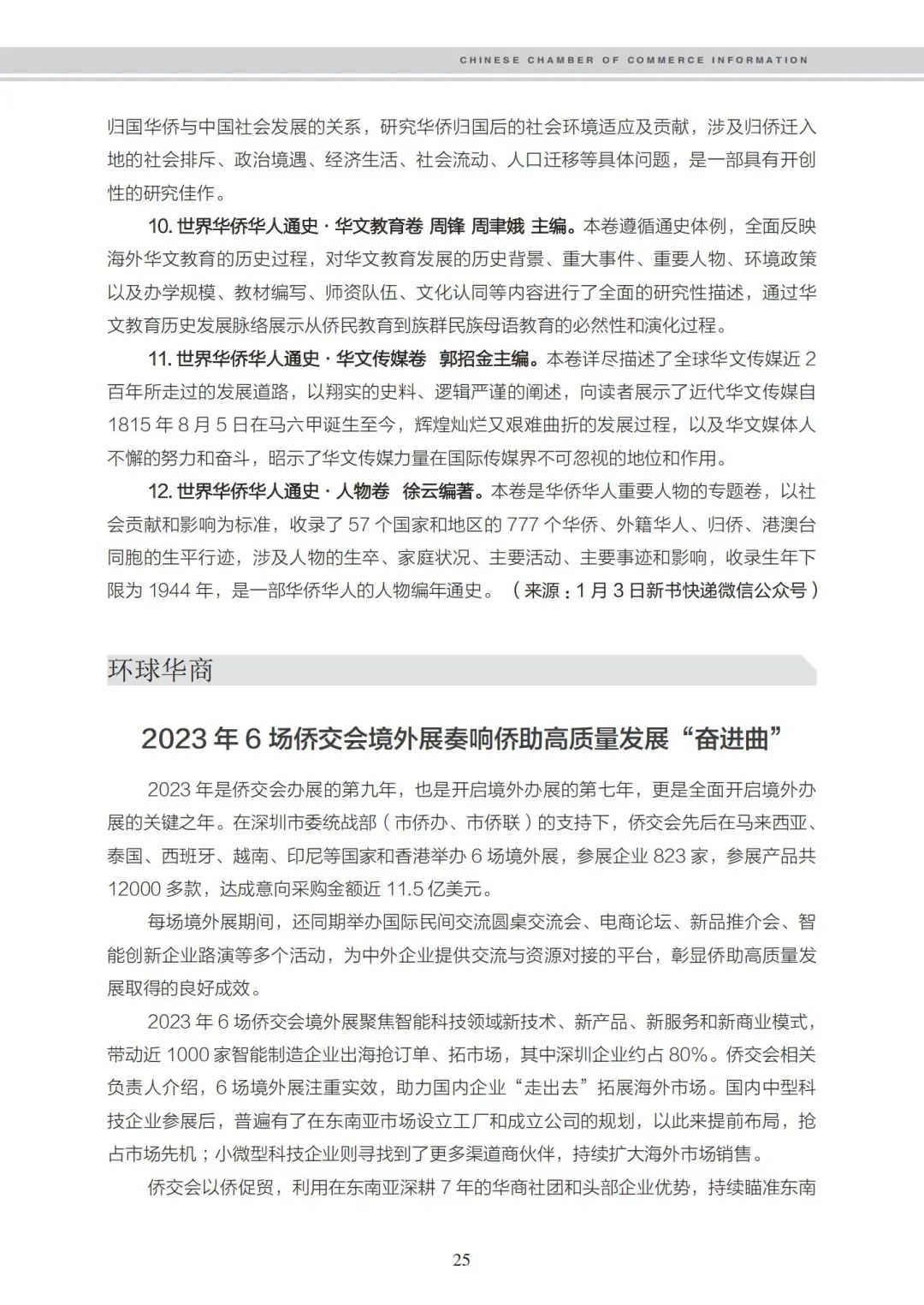 CHINESE CHAMBER OF COMMERCE INFORMATION

归国华侨与中国社会发展的关系，研究华侨归国后的社会环境适应及贡献，涉及归侨迁入地的社会排斥、政治境遇、经济生活、社会流动、人口迁移等具体问题，是一部具有开创性的研究佳作。

10. 世界华侨华人通史 · 华文教育卷 周锋 周聿娥 主编。本卷遵循通史体例，全面反映海外华文教育的历史过程，对华文教育发展的历史背景、重大事件、重要人物、环境政策以及办学规模、教材编写、师资队伍、文化认同等内容进行了全面的研究性描述，通过华文教育历史发展脉络展示从侨民教育到族群民族母语教育的必然性和演化过程。

11. 世界华侨华人通史 · 华文传媒卷 郭招金主编。本卷详尽描述了全球华文传媒近 2 百年所走过的发展道路，以翔实的史料、逻辑严谨的阐述，向读者展示了近代华文传媒自 1815 年 8 月 5 日在马六甲诞生至今，辉煌灿烂又艰难曲折的发展过程，以及华文媒体人不懈的努力和奋斗，昭示了华文传媒力量在国际传媒界不可忽视的地位和作用。

12. 世界华侨华人通史 · 人物卷 徐云编著。本卷是华侨华人重要人物的专题卷，以社会贡献和影响为标准，收录了 57 个国家和地区的 777 个华侨、外籍华人、归侨、港澳台同胞的生平行迹，涉及人物的生卒、家庭状况、主要活动、主要事迹和影响，收录生年下限为 1944 年，是一部华侨华人的人物编年通史。（来源：1 月 3 日新书快递微信公众号）

环球华商

2023 年 6 场侨交会境外展奏响侨助高质量发展“奋进曲”

2023 年是侨交会办展的第九年，也是开启境外办展的第七年，更是全面开启境外办展的关键之年。在深圳市委统战部（市侨办、市侨联）的支持下，侨交会先后在马来西亚、泰国、西班牙、越南、印尼等国家和香港举办 6 场境外展，参展企业 823 家，参展产品共 12000 多款，达成意向采购金额近 11.5 亿美元。

每场境外展期间，还同期举办国际民间交流圆桌交流会、电商论坛、新品推介会、智能创新企业路演等多个活动，为中外企业提供交流与资源对接的平台，彰显侨助高质量发展取得的良好成效。

2023 年 6 场侨交会境外展聚焦智能科技领域新技术、新产品、新服务和新商业模式，带动近 1000 家智能制造企业出海抢订单、拓市场，其中深圳企业约占 80%。侨交会相关负责人介绍，6 场境外展注重实效，助力国内企业“走出去”拓展海外市场。国内中型科技企业参展后，普遍有了在东南亚市场设立工厂和成立公司的规划，以此来提前布局，抢占市场先机；小微型科技企业则寻找到了更多渠道商伙伴，持续扩大海外市场销售。

侨交会以侨促贸，利用在东南亚深耕 7 年的华商社团和头部企业优势，持续瞄准东南

25